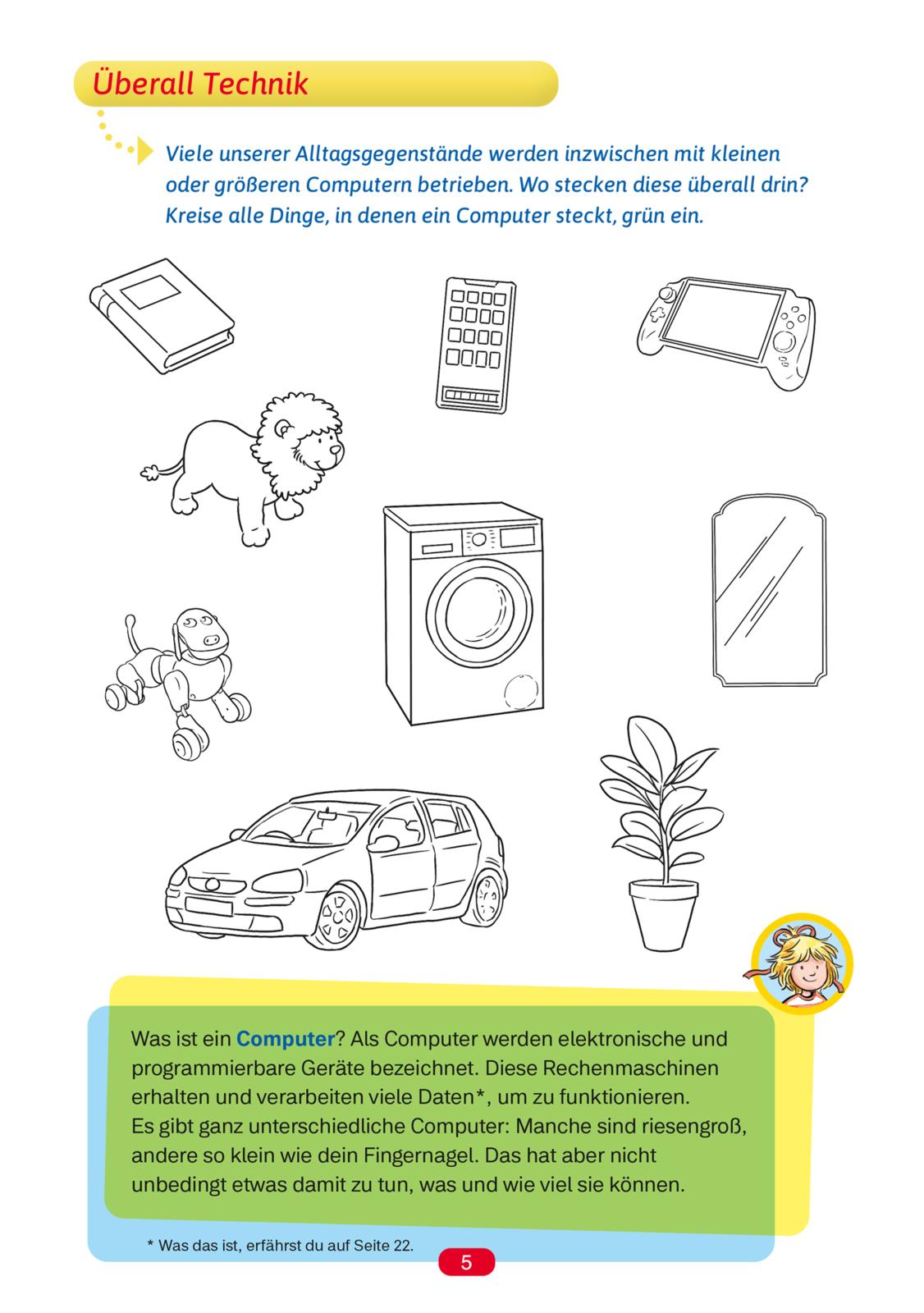 Überall Technik

Viele unserer Alltagsgegenstände werden inzwischen mit kleinen oder größeren Computern betrieben. Wo stecken diese überall drin? Kreise alle Dinge, in denen ein Computer steckt, grün ein.

Was ist ein Computer? Als Computer werden elektronische und programmierbare Geräte bezeichnet. Diese Rechenmaschinen erhalten und verarbeiten viele Daten*, um zu funktionieren.
Es gibt ganz unterschiedliche Computer: Manche sind riesengroß, andere so klein wie dein Fingernagel. Das hat aber nicht unbedingt etwas damit zu tun, was und wie viel sie können.

* Was das ist, erfährst du auf Seite 22.

5